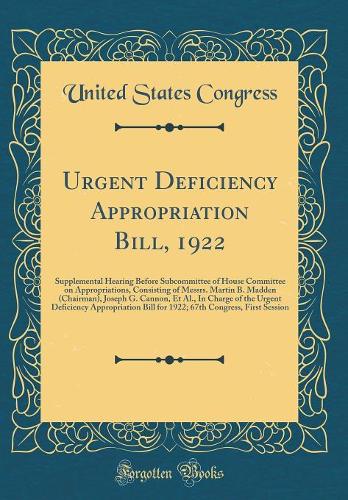 United States Congress

Urgent Deficiency Appropriation Bill, 1922

Supplemental Hearing Before Subcommittee of House Committee on Appropriations, Consisting of Messrs. Martin B. Madden (Chairman), Joseph G. Cannon, Et Al., In Charge of the Urgent Deficiency Appropriation Bill for 1922; 67th Congress, First Session

Forgotten Books